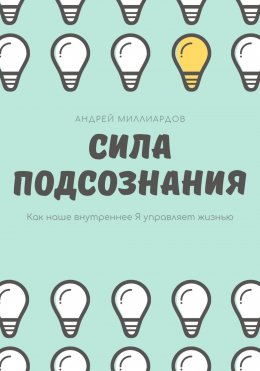 АНДРЕЙ МИЛЛИАРДОВ

СИЛА ПОДСОЗНАНИЯ

Как наше внутреннее Я управляет жизнью